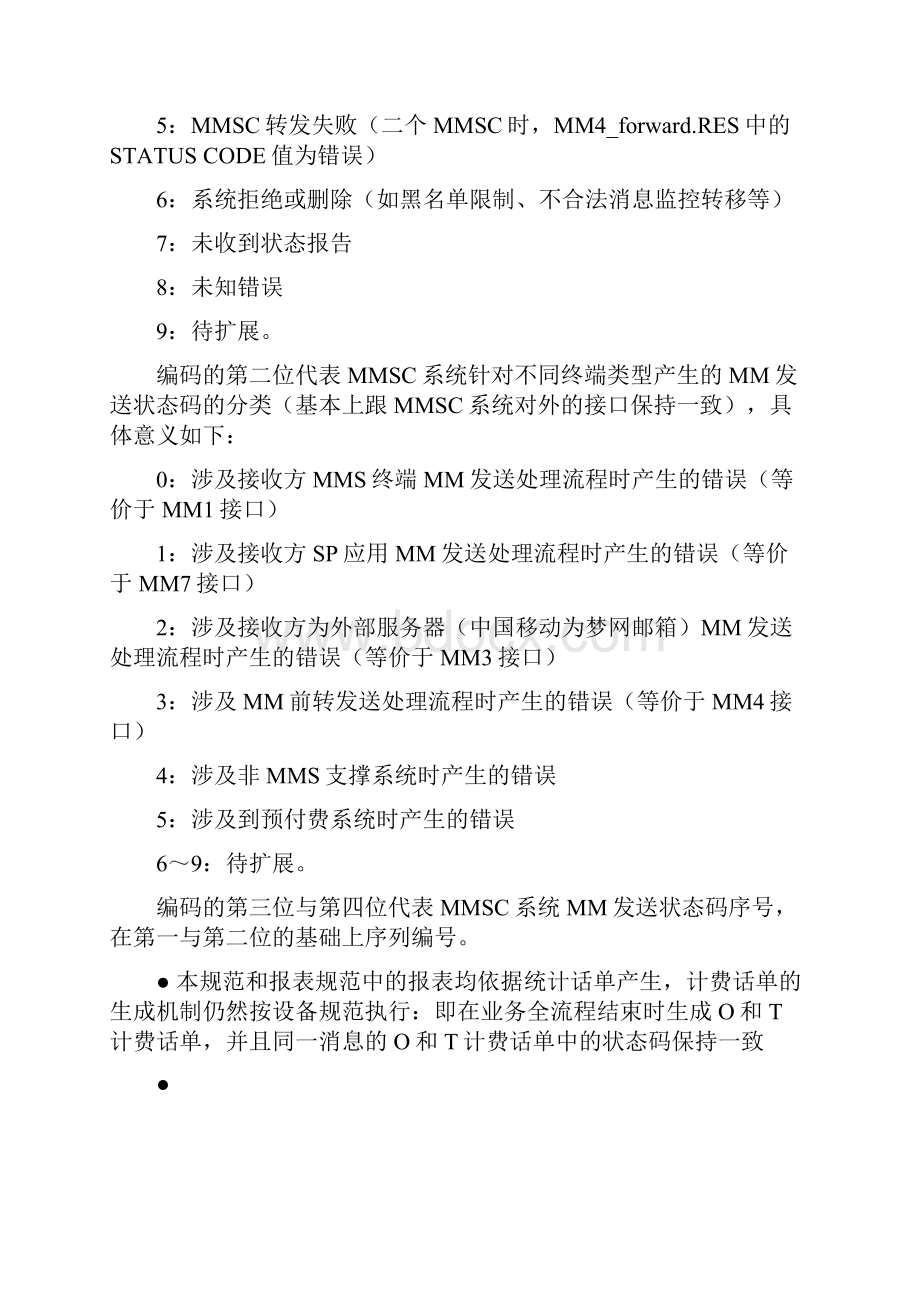 5：MMSC 转发失败（二个 MMSC 时，MM4_forward.RES 中的 STATUS CODE 值为错误）

6：系统拒绝或删除（如黑名单限制、不合法消息监控转移等）

7：未收到状态报告

8：未知错误

9：待扩展。

编码的第二位代表 MMSC 系统针对不同终端类型产生的 MM 发送状态码的分类（基本上跟 MMSC 系统对外的接口保持一致），具体意义如下：

0：涉及接收方 MMS 终端 MM 发送处理流程时产生的错误（等价于 MM1 接口）

1：涉及接收方 SP 应用 MM 发送处理流程时产生的错误（等价于 MM7 接口）

2：涉及接收方为外部服务器（中国移动为梦网邮箱）MM 发送处理流程时产生的错误（等价于 MM3 接口）

3：涉及 MM 前转发送处理流程时产生的错误（等价于 MM4 接口）

4：涉及非 MMS 支撑系统时产生的错误

5：涉及到预付费系统时产生的错误

6～9：待扩展。

编码的第三位与第四位代表 MMSC 系统 MM 发送状态码序号，在第一与第二位的基础上序列编号。

● 本规范和报表规范中的报表均依据统计话单产生，计费话单的生成机制仍然按设备规范执行：即在业务全流程结束时生成 O 和 T 计费话单，并且同一消息的 O 和 T 计费话单中的状态码保持一致

●